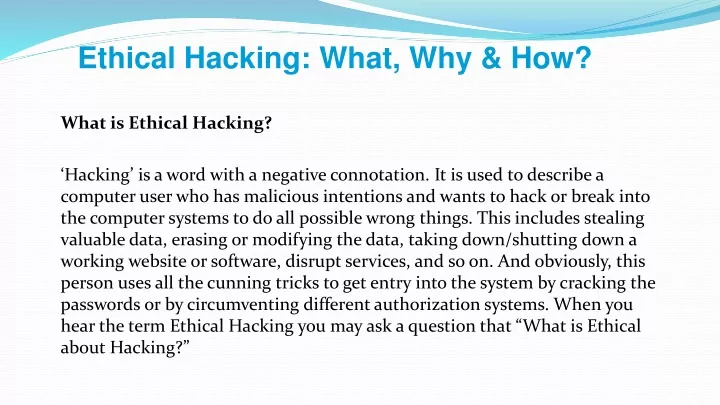 Ethical Hacking: What, Why & How?

What is Ethical Hacking?

‘Hacking’ is a word with a negative connotation. It is used to describe a computer user who has malicious intentions and wants to hack or break into the computer systems to do all possible wrong things. This includes stealing valuable data, erasing or modifying the data, taking down/shutting down a working website or software, disrupt services, and so on. And obviously, this person uses all the cunning tricks to get entry into the system by cracking the passwords or by circumventing different authorization systems. When you hear the term Ethical Hacking you may ask a question that “What is Ethical about Hacking?”